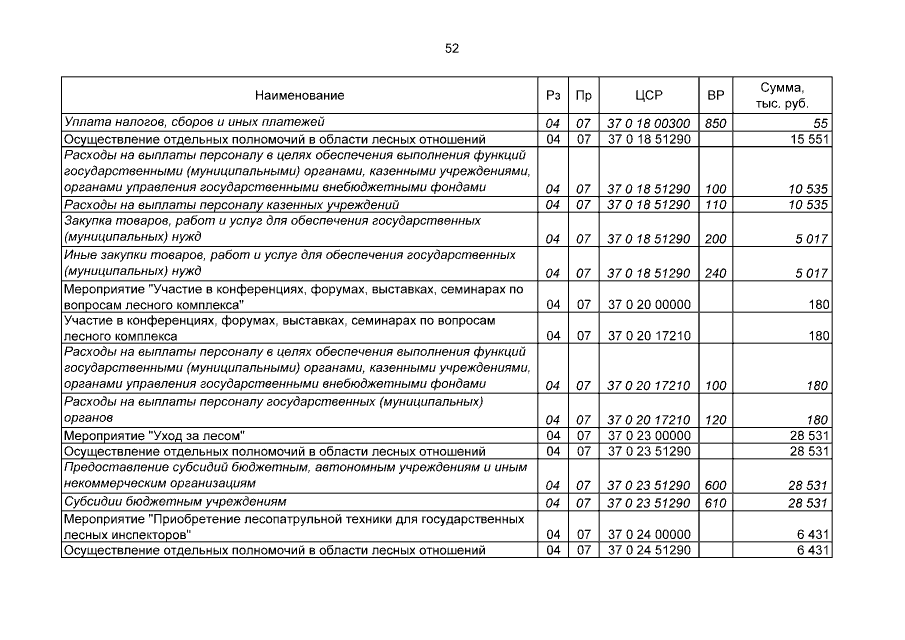 52

| Наименование | Рз | Пр | ЦСР | ВР | Сумма, тыс. руб. |
|---|---|---|---|---|---|
| Уплата налогов, сборов и иных платежей | 04 | 07 | 37 0 18 00300 | 850 | 55 |
| Осуществление отдельных полномочий в области лесных отношений | 04 | 07 | 37 0 18 51290 | | 15 551 |
| Расходы на выплаты персоналу в целях обеспечения выполнения функций государственными (муниципальными) органами, казенными учреждениями, органами управления государственными внебюджетными фондами | 04 | 07 | 37 0 18 51290 | 100 | 10 535 |
| Расходы на выплаты персоналу казенных учреждений | 04 | 07 | 37 0 18 51290 | 110 | 10 535 |
| Закупка товаров, работ и услуг для обеспечения государственных (муниципальных) нужд | 04 | 07 | 37 0 18 51290 | 200 | 5 017 |
| Иные закупки товаров, работ и услуг для обеспечения государственных (муниципальных) нужд | 04 | 07 | 37 0 18 51290 | 240 | 5 017 |
| Мероприятие "Участие в конференциях, форумах, выставках, семинарах по вопросам лесного комплекса" | 04 | 07 | 37 0 20 00000 | | 180 |
| Участие в конференциях, форумах, выставках, семинарах по вопросам лесного комплекса | 04 | 07 | 37 0 20 17210 | | 180 |
| Расходы на выплаты персоналу в целях обеспечения выполнения функций государственными (муниципальными) органами, казенными учреждениями, органами управления государственными внебюджетными фондами | 04 | 07 | 37 0 20 17210 | 100 | 180 |
| Расходы на выплаты персоналу государственных (муниципальных) органов | 04 | 07 | 37 0 20 17210 | 120 | 180 |
| Мероприятие "Уход за лесом" | 04 | 07 | 37 0 23 00000 | | 28 531 |
| Осуществление отдельных полномочий в области лесных отношений | 04 | 07 | 37 0 23 51290 | | 28 531 |
| Предоставление субсидий бюджетным, автономным учреждениям и иным некоммерческим организациям | 04 | 07 | 37 0 23 51290 | 600 | 28 531 |
| Субсидии бюджетным учреждениям | 04 | 07 | 37 0 23 51290 | 610 | 28 531 |
| Мероприятие "Приобретение лесопатрульной техники для государственных лесных инспекторов" | 04 | 07 | 37 0 24 00000 | | 6 431 |
| Осуществление отдельных полномочий в области лесных отношений | 04 | 07 | 37 0 24 51290 | | 6 431 |